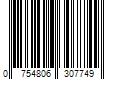 0 754806 307749